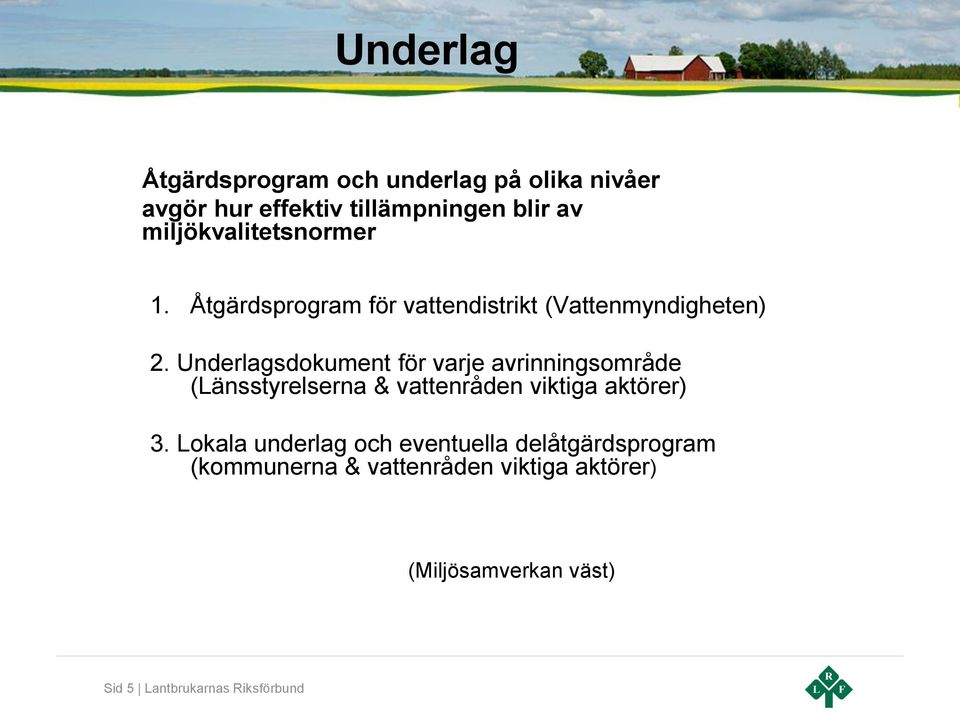 Underlag

Åtgärdsprogram och underlag på olika nivåer avgör hur effektiv tillämpningen blir av miljökvalitetsnormer

1. Åtgärdsprogram för vattendistrikt (Vattenmyndigheten)

2. Underlagsdokument för varje avrinningsområde (Länsstyrelserna & vattenråden viktiga aktörer)

3. Lokala underlag och eventuella delåtgärdsprogram (kommunerna & vattenråden viktiga aktörer)

(Miljösamverkan väst)

Sid 5 | Lantbrukarnas Riksförbund

L R F